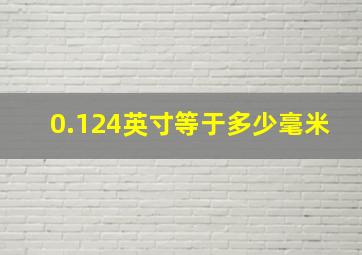 0.124英寸等于多少毫米